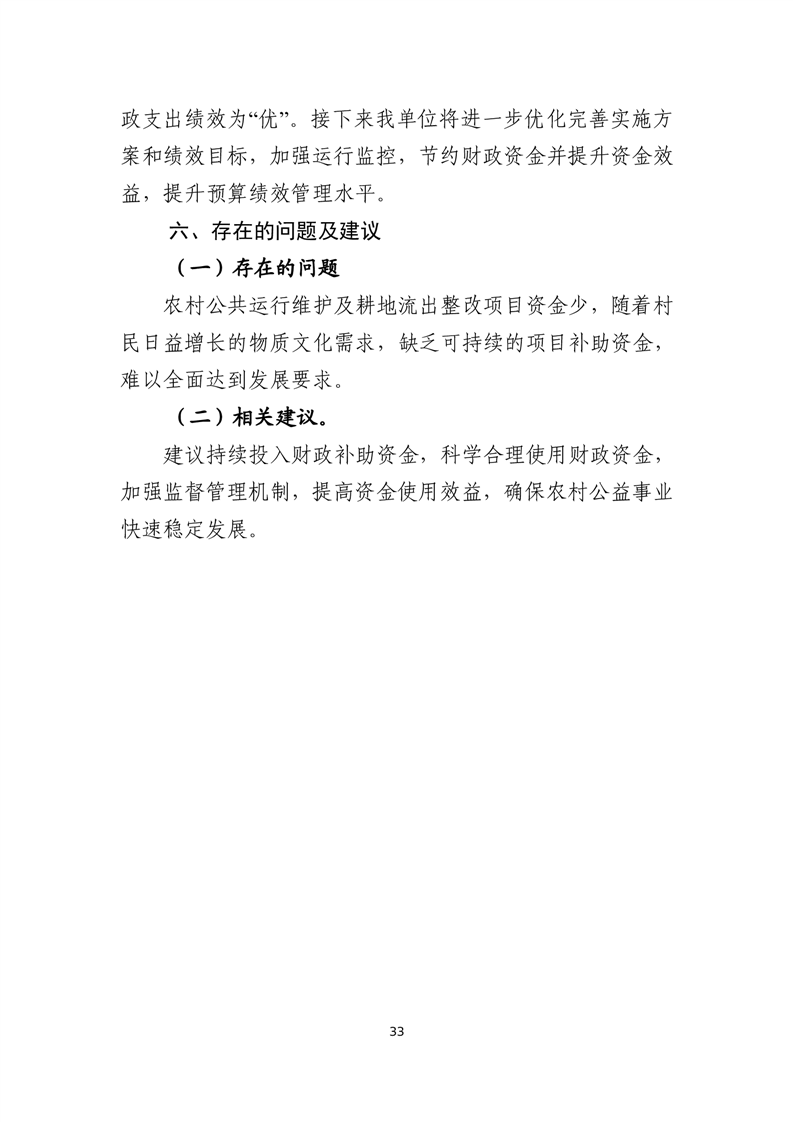 政支出绩效为“优”。接下来我单位将进一步优化完善实施方案和绩效目标，加强运行监控，节约财政资金并提升资金效益，提升预算绩效管理水平。

六、存在的问题及建议

（一）存在的问题

农村公共运行维护及耕地流出整改项目资金少，随着村民日益增长的物质文化需求，缺乏可持续的项目补助资金，难以全面达到发展要求。

（二）相关建议。

建议持续投入财政补助资金，科学合理使用财政资金，加强监督管理机制，提高资金使用效益，确保农村公益事业快速稳定发展。

33